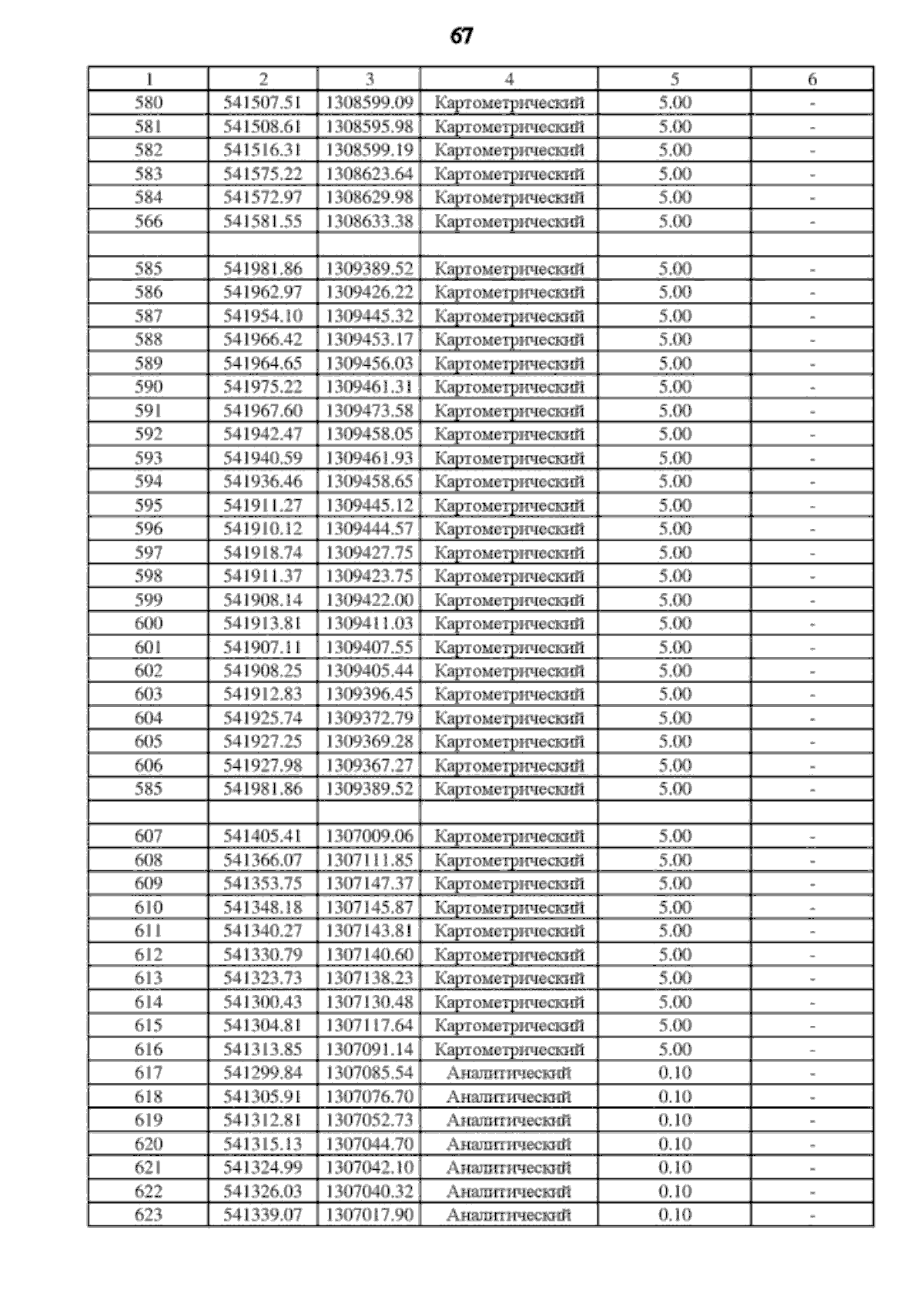 67

| 1 | 2 | 3 | 4 | 5 | 6 |
|---|---|---|---|---|---|
| 580 | 541507.51 | 1308599.09 | Картометрический | 5.00 | - |
| 581 | 541508.61 | 1308595.98 | Картометрический | 5.00 | - |
| 582 | 541516.31 | 1308599.19 | Картометрический | 5.00 | - |
| 583 | 541575.22 | 1308623.64 | Картометрический | 5.00 | - |
| 584 | 541572.97 | 1308629.98 | Картометрический | 5.00 | - |
| 566 | 541581.55 | 1308633.38 | Картометрический | 5.00 | - |
| | | | | | |
| 585 | 541981.86 | 1309389.52 | Картометрический | 5.00 | - |
| 586 | 541962.97 | 1309426.22 | Картометрический | 5.00 | - |
| 587 | 541954.10 | 1309445.32 | Картометрический | 5.00 | - |
| 588 | 541966.42 | 1309453.17 | Картометрический | 5.00 | - |
| 589 | 541964.65 | 1309456.03 | Картометрический | 5.00 | - |
| 590 | 541975.22 | 1309461.31 | Картометрический | 5.00 | - |
| 591 | 541967.60 | 1309473.58 | Картометрический | 5.00 | - |
| 592 | 541942.47 | 1309458.05 | Картометрический | 5.00 | - |
| 593 | 541940.59 | 1309461.93 | Картометрический | 5.00 | - |
| 594 | 541936.46 | 1309458.65 | Картометрический | 5.00 | - |
| 595 | 541911.27 | 1309445.12 | Картометрический | 5.00 | - |
| 596 | 541910.12 | 1309444.57 | Картометрический | 5.00 | - |
| 597 | 541918.74 | 1309427.75 | Картометрический | 5.00 | - |
| 598 | 541911.37 | 1309423.75 | Картометрический | 5.00 | - |
| 599 | 541908.14 | 1309422.00 | Картометрический | 5.00 | - |
| 600 | 541913.81 | 1309411.03 | Картометрический | 5.00 | - |
| 601 | 541907.11 | 1309407.55 | Картометрический | 5.00 | - |
| 602 | 541908.25 | 1309405.44 | Картометрический | 5.00 | - |
| 603 | 541912.83 | 1309396.45 | Картометрический | 5.00 | - |
| 604 | 541925.74 | 1309372.79 | Картометрический | 5.00 | - |
| 605 | 541927.25 | 1309369.28 | Картометрический | 5.00 | - |
| 606 | 541927.98 | 1309367.27 | Картометрический | 5.00 | - |
| 585 | 541981.86 | 1309389.52 | Картометрический | 5.00 | - |
| | | | | | |
| 607 | 541405.41 | 1307009.06 | Картометрический | 5.00 | - |
| 608 | 541366.07 | 1307111.85 | Картометрический | 5.00 | - |
| 609 | 541353.75 | 1307147.37 | Картометрический | 5.00 | - |
| 610 | 541348.18 | 1307145.87 | Картометрический | 5.00 | - |
| 611 | 541340.27 | 1307143.81 | Картометрический | 5.00 | - |
| 612 | 541330.79 | 1307140.60 | Картометрический | 5.00 | - |
| 613 | 541323.73 | 1307138.23 | Картометрический | 5.00 | - |
| 614 | 541300.43 | 1307130.48 | Картометрический | 5.00 | - |
| 615 | 541304.81 | 1307117.64 | Картометрический | 5.00 | - |
| 616 | 541313.85 | 1307091.14 | Картометрический | 5.00 | - |
| 617 | 541299.84 | 1307085.54 | Аналитический | 0.10 | - |
| 618 | 541305.91 | 1307076.70 | Аналитический | 0.10 | - |
| 619 | 541312.81 | 1307052.73 | Аналитический | 0.10 | - |
| 620 | 541315.13 | 1307044.70 | Аналитический | 0.10 | - |
| 621 | 541324.99 | 1307042.10 | Аналитический | 0.10 | - |
| 622 | 541326.03 | 1307040.32 | Аналитический | 0.10 | - |
| 623 | 541339.07 | 1307017.90 | Аналитический | 0.10 | - |